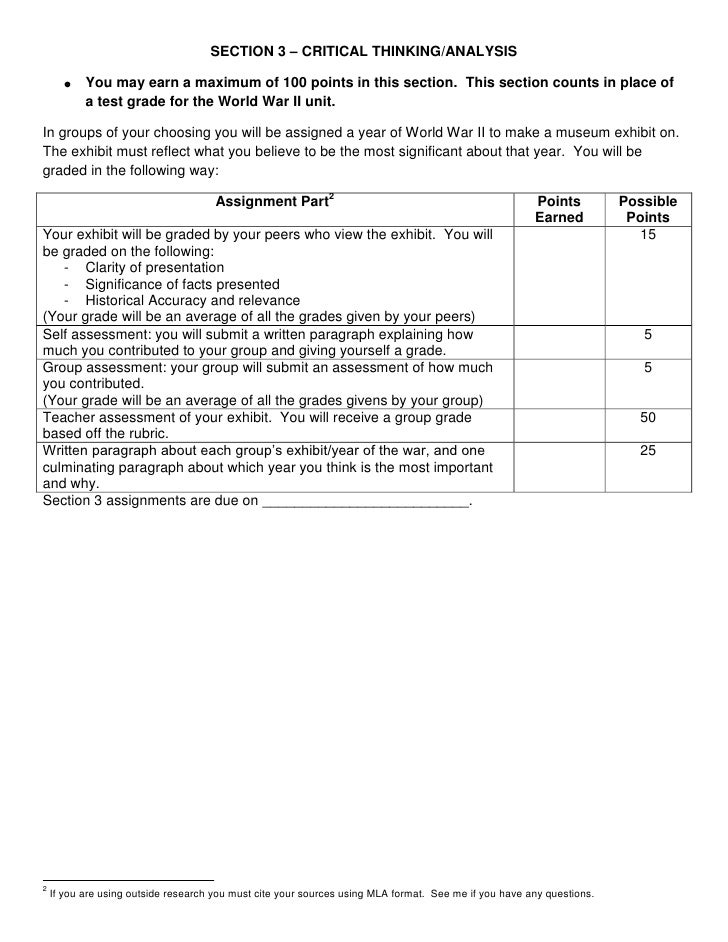 SECTION 3 – CRITICAL THINKING/ANALYSIS

• You may earn a maximum of 100 points in this section. This section counts in place of a test grade for the World War II unit.

In groups of your choosing you will be assigned a year of World War II to make a museum exhibit on. The exhibit must reflect what you believe to be the most significant about that year. You will be graded in the following way:

| Assignment Part$^{2}$ | Points Earned | Possible Points |
|---|---|---|
| Your exhibit will be graded by your peers who view the exhibit. You will be graded on the following: - Clarity of presentation - Significance of facts presented - Historical Accuracy and relevance (Your grade will be an average of all the grades given by your peers) | | 15 |
| Self assessment: you will submit a written paragraph explaining how much you contributed to your group and giving yourself a grade. | | 5 |
| Group assessment: your group will submit an assessment of how much you contributed. (Your grade will be an average of all the grades givens by your group) | | 5 |
| Teacher assessment of your exhibit. You will receive a group grade based off the rubric. | | 50 |
| Written paragraph about each group's exhibit/year of the war, and one culminating paragraph about which year you think is the most important and why. | | 25 |

Section 3 assignments are due on ____.

$^{2}$ If you are using outside research you must cite your sources using MLA format. See me if you have any questions.